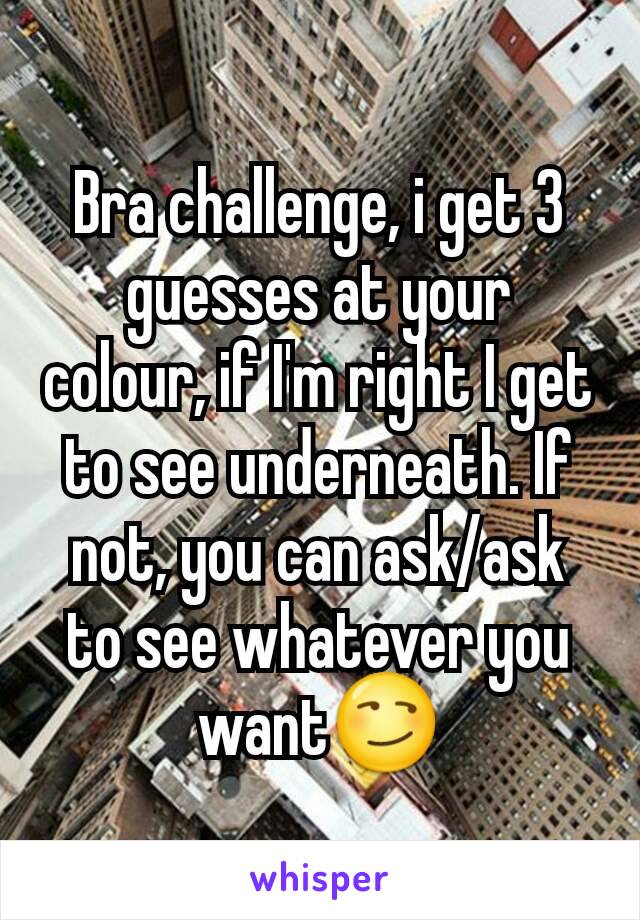 Bra challenge, i get 3 guesses at your colour, if I'm right I get to see underneath. If not, you can ask/ask to see whatever you want😏

whisper